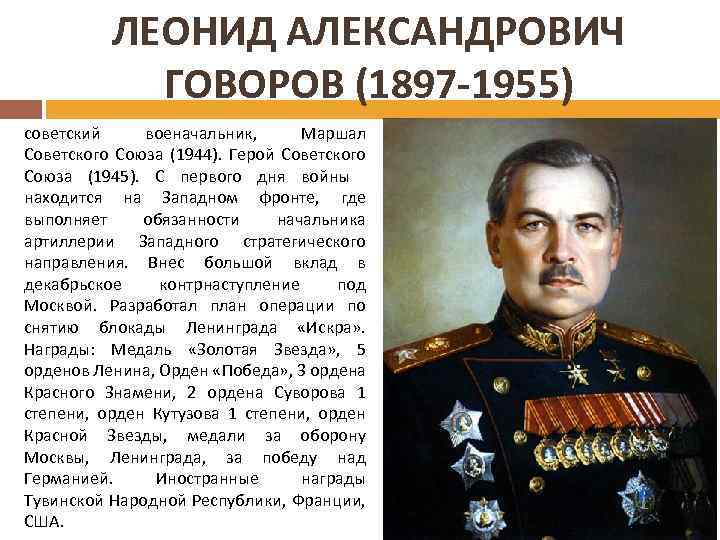 ЛЕОНИД АЛЕКСАНДРОВИЧ ГОВОРОВ (1897-1955)

советский военачальник, Маршал Советского Союза (1944). Герой Советского Союза (1945). С первого дня войны находится на Западном фронте, где выполняет обязанности начальника артиллерии Западного стратегического направления. Внес большой вклад в декабрьское контрнаступление под Москвой. Разработал план операции по снятию блокады Ленинграда «Искра». Награды: Медаль «Золотая Звезда», 5 орденов Ленина, Орден «Победа», 3 ордена Красного Знамени, 2 ордена Суворова 1 степени, орден Кутузова 1 степени, орден Красной Звезды, медали за оборону Москвы, Ленинграда, за победу над Германией. Иностранные награды Тувинской Народной Республики, Франции, США.